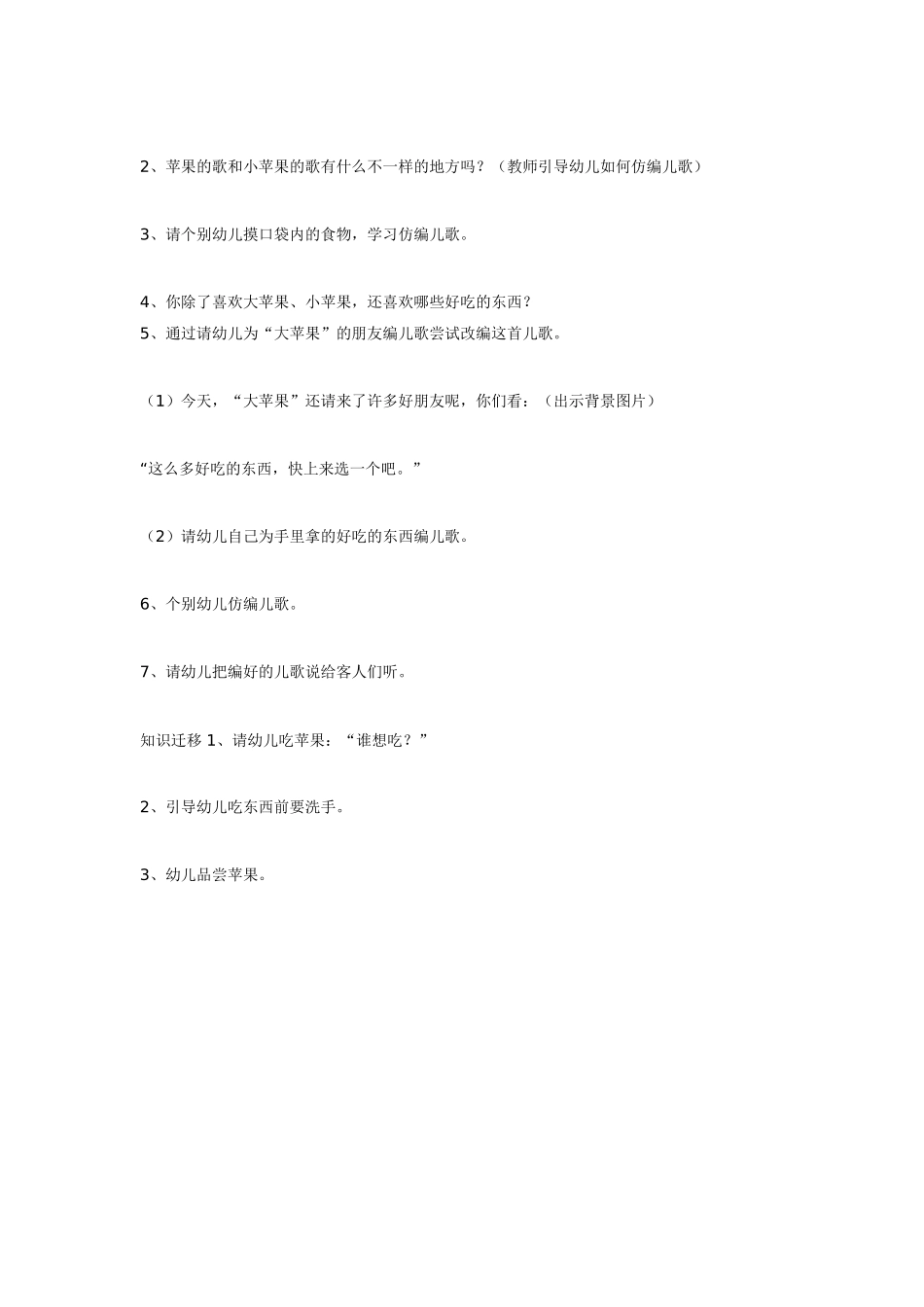 2、苹果的歌和小苹果的歌有什么不一样的地方吗？（教师引导幼儿如何仿编儿歌）

3、请个别幼儿摸口袋内的食物，学习仿编儿歌。

4、你除了喜欢大苹果、小苹果，还喜欢哪些好吃的东西？
5、通过请幼儿为“大苹果”的朋友编儿歌尝试改编这首儿歌。

（1）今天，“大苹果”还请来了许多好朋友呢，你们看：（出示背景图片）

“这么多好吃的东西，快上来选一个吧。”

（2）请幼儿自己为手里拿的好吃的东西编儿歌。

6、个别幼儿仿编儿歌。

7、请幼儿把编好的儿歌说给客人们听。

知识迁移 1、请幼儿吃苹果：“谁想吃？”

2、引导幼儿吃东西前要洗手。

3、幼儿品尝苹果。